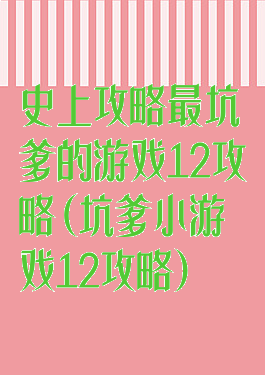 史上攻略最坑爹的游戏12攻略(坑爹小游戏12攻略)